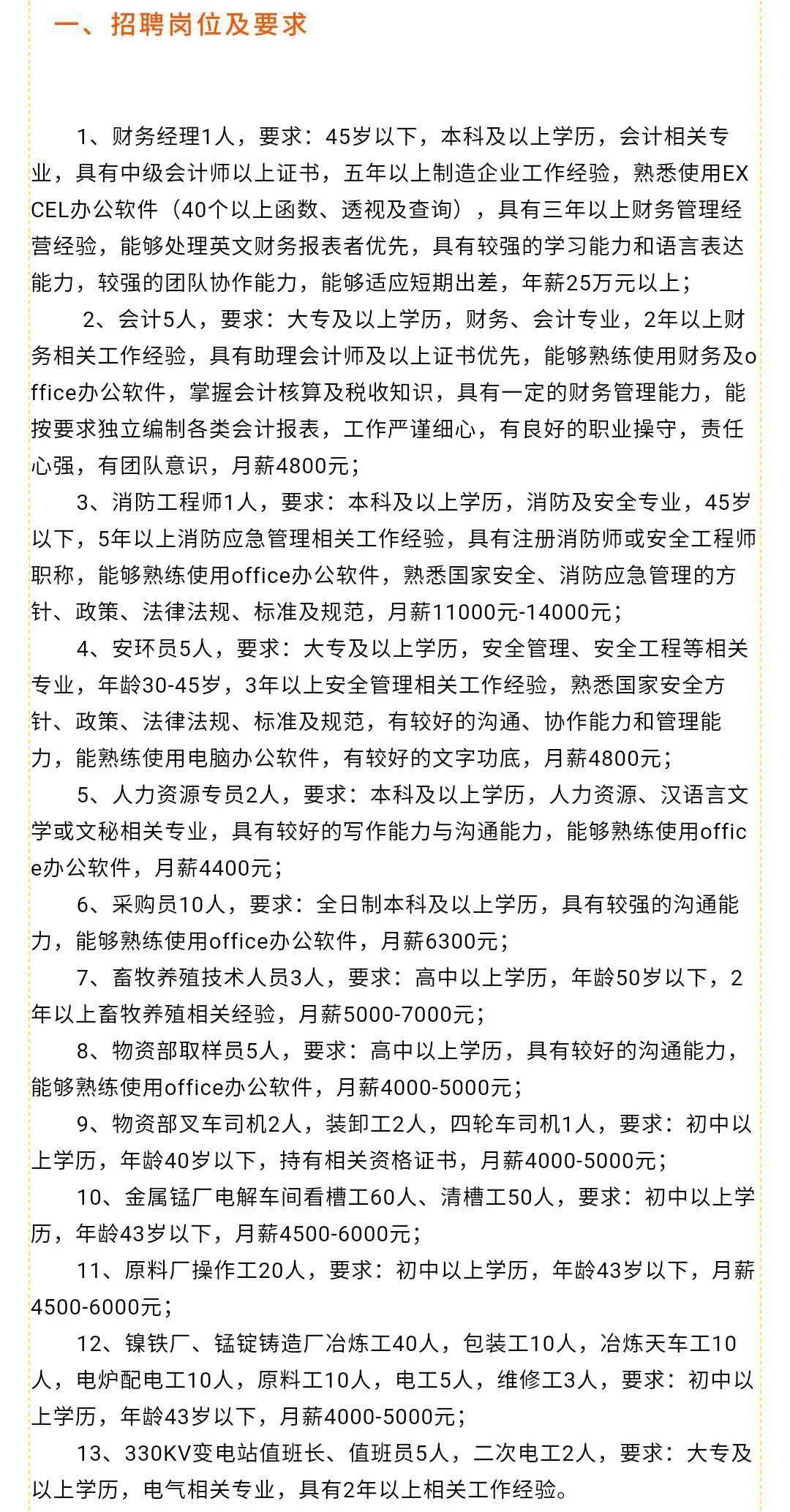 一、招聘岗位及要求

1、财务经理1人，要求：45岁以下，本科及以上学历，会计相关专业，具有中级会计师以上证书，五年以上制造企业工作经验，熟悉使用EXCEL办公软件（40个以上函数、透视及查询），具有三年以上财务管理经营经验，能够处理英文财务报表者优先，具有较强的学习能力和语言表达能力，较强的团队协作能力，能够适应短期出差，年薪25万元以上；

2、会计5人，要求：大专及以上学历，财务、会计专业，2年以上财务相关工作经验，具有助理会计师及以上证书优先，能够熟练使用财务及office办公软件，掌握会计核算及税收知识，具有一定的财务管理能力，能按要求独立编制各类会计报表，工作严谨细心，有良好的职业操守，责任心强，有团队意识，月薪4800元；

3、消防工程师1人，要求：本科及以上学历，消防及安全专业，45岁以下，5年以上消防应急管理相关工作经验，具有注册消防师或安全工程师职称，能够熟练使用office办公软件，熟悉国家安全、消防应急管理的方针、政策、法律法规、标准及规范，月薪11000元-14000元；

4、安环员5人，要求：大专及以上学历，安全管理、安全工程等相关专业，年龄30-45岁，3年以上安全管理相关工作经验，熟悉国家安全方针、政策、法律法规、标准及规范，有较好的沟通、协作能力和管理能力，能熟练使用电脑办公软件，有较好的文字功底，月薪4800元；

5、人力资源专员2人，要求：本科及以上学历，人力资源、汉语言文学或文秘相关专业，具有较好的写作能力与沟通能力，能够熟练使用office办公软件，月薪4400元；

6、采购员10人，要求：全日制本科及以上学历，具有较强的沟通能力，能够熟练使用office办公软件，月薪6300元；

7、畜牧养殖技术人员3人，要求：高中以上学历，年龄50岁以下，2年以上畜牧养殖相关经验，月薪5000-7000元；

8、物资部取样员5人，要求：高中以上学历，具有较好的沟通能力，能够熟练使用office办公软件，月薪4000-5000元；

9、物资部叉车司机2人，装卸工2人，四轮车司机1人，要求：初中以上学历，年龄40岁以下，持有相关资格证书，月薪4000-5000元；

10、金属锰厂电解车间看槽工60人、清槽工50人，要求：初中以上学历，年龄43岁以下，月薪4500-6000元；

11、原料厂操作工20人，要求：初中以上学历，年龄43岁以下，月薪4500-6000元；

12、镍铁厂、锰锭铸造厂冶炼工40人，包装工10人，冶炼天车工10人，电炉配电工10人，原料工10人，电工5人，维修工3人，要求：初中以上学历，年龄43岁以下，月薪4000-5000元；

13、330KV变电站值班长、值班员5人，二次电工2人，要求：大专及以上学历，电气相关专业，具有2年以上相关工作经验。